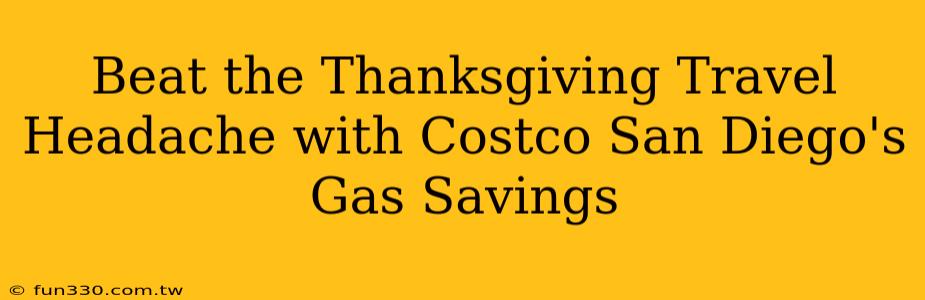 Beat the Thanksgiving Travel Headache with Costco San Diego's Gas Savings

© fun330.com.tw